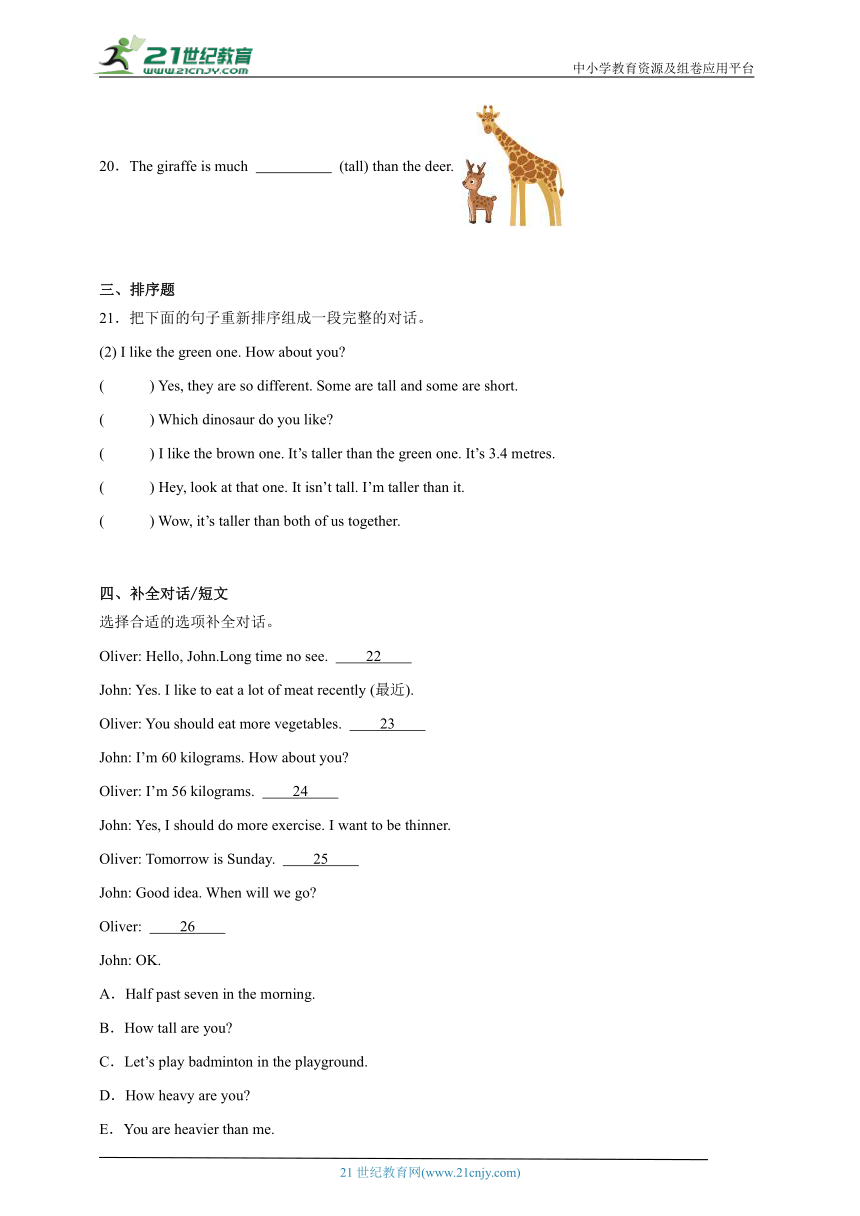 21世纪教育
www.21cnjy.com

中小学教育资源及组卷应用平台

20．The giraffe is much __________ (tall) than the deer.

三、排序题

21．把下面的句子重新排序组成一段完整的对话。

(2) I like the green one. How about you?

(  ) Yes, they are so different. Some are tall and some are short.

(  ) Which dinosaur do you like?

(  ) I like the brown one. It’s taller than the green one. It’s 3.4 metres.

(  ) Hey, look at that one. It isn’t tall. I’m taller than it.

(  ) Wow, it’s taller than both of us together.

四、补全对话/短文

选择合适的选项补全对话。

Oliver: Hello, John.Long time no see. ____22____

John: Yes. I like to eat a lot of meat recently (最近).

Oliver: You should eat more vegetables. ____23____

John: I’m 60 kilograms. How about you?

Oliver: I’m 56 kilograms. ____24____

John: Yes, I should do more exercise. I want to be thinner.

Oliver: Tomorrow is Sunday. ____25____

John: Good idea. When will we go?

Oliver: ____26____

John: OK.

A．Half past seven in the morning.

B．How tall are you?

C．Let’s play badminton in the playground.

D．How heavy are you?

E．You are heavier than me.

21 世纪教育网(www.21cnjy.com)